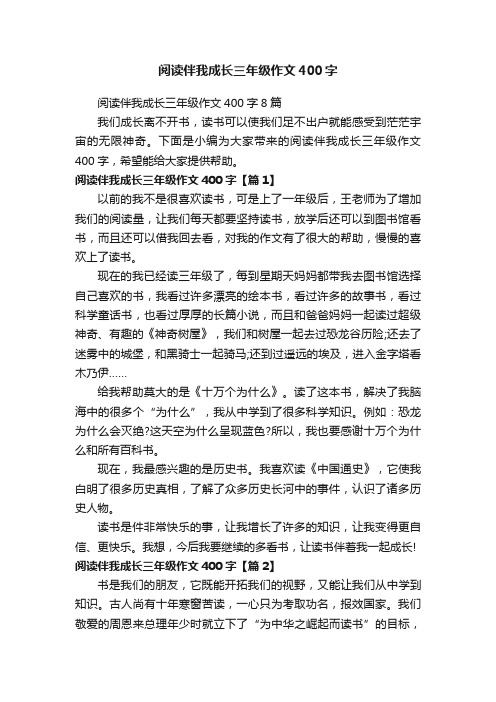 阅读伴我成长三年级作文400字

阅读伴我成长三年级作文400字8篇

我们成长离不开书，读书可以使我们足不出户就能感受到茫茫宇宙的无限神奇。下面是小编为大家带来的阅读伴我成长三年级作文400字，希望能给大家提供帮助。

阅读伴我成长三年级作文400字【篇1】

以前的我不是很喜欢读书，可是上了一年级后，王老师为了增加我们的阅读量，让我们每天都要坚持读书，放学后还可以到图书馆看书，而且还可以借我回去看，对我的作文有了很大的帮助，慢慢的喜欢上了读书。

现在的我已经读三年级了，每到星期天妈妈都带我去图书馆选择自己喜欢的书，我看过许多漂亮的绘本书，看过许多的故事书，看过科学童话书，也看过厚厚的长篇小说，而且和爸爸妈妈一起读过超级神奇、有趣的《神奇树屋》，我们和树屋一起去过恐龙谷历险;还去了迷雾中的城堡，和黑骑士一起骑马;还到过遥远的埃及，进入金字塔看木乃伊……

给我帮助莫大的是《十万个为什么》。读了这本书，解决了我脑海中的很多个“为什么”，我从中学到了很多科学知识。例如：恐龙为什么会灭绝?这天空为什么呈现蓝色?所以，我也要感谢十万个为什么和所有百科书。

现在，我最感兴趣的是历史书。我喜欢读《中国通史》，它使我白明了很多历史真相，了解了众多历史长河中的事件，认识了诸多历史人物。

读书是件非常快乐的事，让我增长了许多的知识，让我变得更自信、更快乐。我想，今后我要继续的多看书，让读书伴着我一起成长!

阅读伴我成长三年级作文400字【篇2】

书是我们的朋友，它既能开拓我们的视野，又能让我们从中学到知识。古人尚有十年寒窗苦读，一心只为考取功名，报效国家。我们敬爱的周恩来总理年少时就立下了“为中华之崛起而读书”的目标，